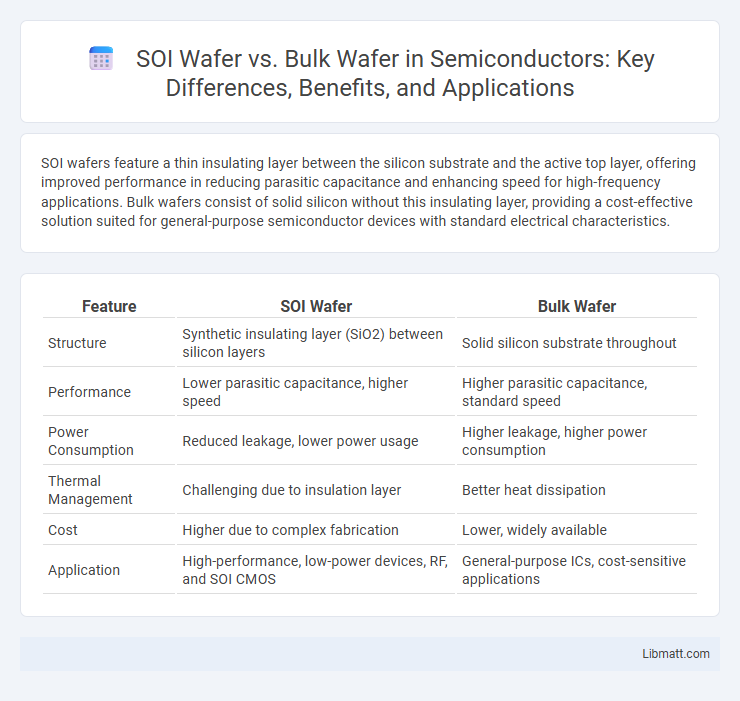 SOI Wafer vs. Bulk Wafer in Semiconductors: Key Differences, Benefits, and Applications

SOI wafers feature a thin insulating layer between the silicon substrate and the active top layer, offering improved performance in reducing parasitic capacitance and enhancing speed for high-frequency applications. Bulk wafers consist of solid silicon without this insulating layer, providing a cost-effective solution suited for general-purpose semiconductor devices with standard electrical characteristics.

| Feature | SOI Wafer | Bulk Wafer |
|---|---|---|
| Structure | Synthetic insulating layer (SiO2) between silicon layers | Solid silicon substrate throughout |
| Performance | Lower parasitic capacitance, higher speed | Higher parasitic capacitance, standard speed |
| Power Consumption | Reduced leakage, lower power usage | Higher leakage, higher power consumption |
| Thermal Management | Challenging due to insulation layer | Better heat dissipation |
| Cost | Higher due to complex fabrication | Lower, widely available |
| Application | High-performance, low-power devices, RF, and SOI CMOS | General-purpose ICs, cost-sensitive applications |

Libmatt.com